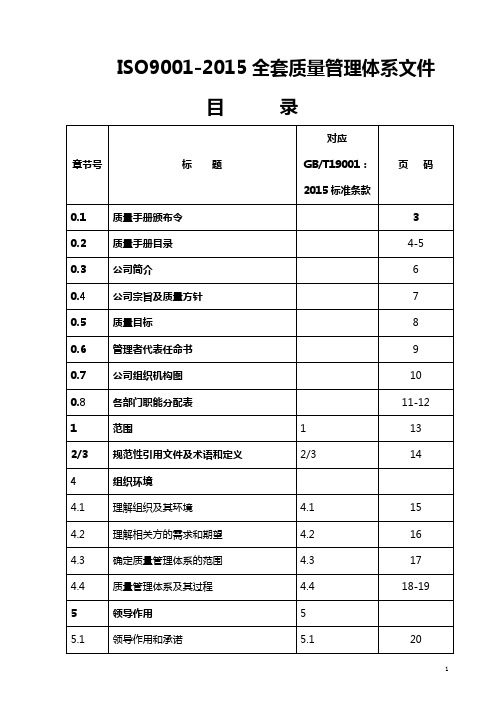 ISO9001-2015 全套质量管理体系文件

目　　录

| 章节号 | 标　题 | 对应 GB/T19001：2015 标准条款 | 页　码 |
|---|---|---|---|
| 0.1 | 质量手册颁布令 | | 3 |
| 0.2 | 质量手册目录 | | 4-5 |
| 0.3 | 公司简介 | | 6 |
| 0.4 | 公司宗旨及质量方针 | | 7 |
| 0.5 | 质量目标 | | 8 |
| 0.6 | 管理者代表任命书 | | 9 |
| 0.7 | 公司组织机构图 | | 10 |
| 0.8 | 各部门职能分配表 | | 11-12 |
| 1 | 范围 | 1 | 13 |
| 2/3 | 规范性引用文件及术语和定义 | 2/3 | 14 |
| 4 | 组织环境 | | |
| 4.1 | 理解组织及其环境 | 4.1 | 15 |
| 4.2 | 理解相关方的需求和期望 | 4.2 | 16 |
| 4.3 | 确定质量管理体系的范围 | 4.3 | 17 |
| 4.4 | 质量管理体系及其过程 | 4.4 | 18-19 |
| 5 | 领导作用 | 5 | |
| 5.1 | 领导作用和承诺 | 5.1 | 20 |

1